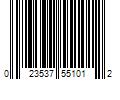 0 23537 55101 2